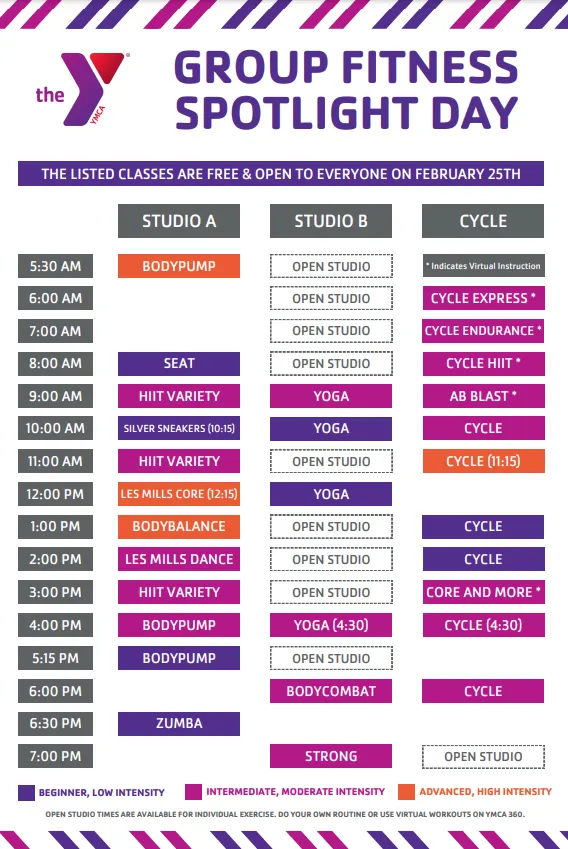 the YMCA

GROUP FITNESS SPOTLIGHT DAY

THE LISTED CLASSES ARE FREE & OPEN TO EVERYONE ON FEBRUARY 25TH

| | STUDIO A | STUDIO B | CYCLE |
|---|---|---|---|
| 5:30 AM | BODYPUMP | OPEN STUDIO | * Indicates Virtual Instruction |
| 6:00 AM | | OPEN STUDIO | CYCLE EXPRESS * |
| 7:00 AM | | OPEN STUDIO | CYCLE ENDURANCE * |
| 8:00 AM | SEAT | OPEN STUDIO | CYCLE HIIT * |
| 9:00 AM | HIIT VARIETY | YOGA | AB BLAST * |
| 10:00 AM | SILVER SNEAKERS (10:15) | YOGA | CYCLE |
| 11:00 AM | HIIT VARIETY | OPEN STUDIO | CYCLE (11:15) |
| 12:00 PM | LES MILLS CORE (12:15) | YOGA | |
| 1:00 PM | BODYBALANCE | OPEN STUDIO | CYCLE |
| 2:00 PM | LES MILLS DANCE | OPEN STUDIO | CYCLE |
| 3:00 PM | HIIT VARIETY | OPEN STUDIO | CORE AND MORE * |
| 4:00 PM | BODYPUMP | YOGA (4:30) | CYCLE (4:30) |
| 5:15 PM | BODYPUMP | OPEN STUDIO | |
| 6:00 PM | | BODYCOMBAT | CYCLE |
| 6:30 PM | ZUMBA | | |
| 7:00 PM | | STRONG | OPEN STUDIO |

BEGINNER, LOW INTENSITY INTERMEDIATE, MODERATE INTENSITY ADVANCED, HIGH INTENSITY

OPEN STUDIO TIMES ARE AVAILABLE FOR INDIVIDUAL EXERCISE. DO YOUR OWN ROUTINE OR USE VIRTUAL WORKOUTS ON YMCA 360.